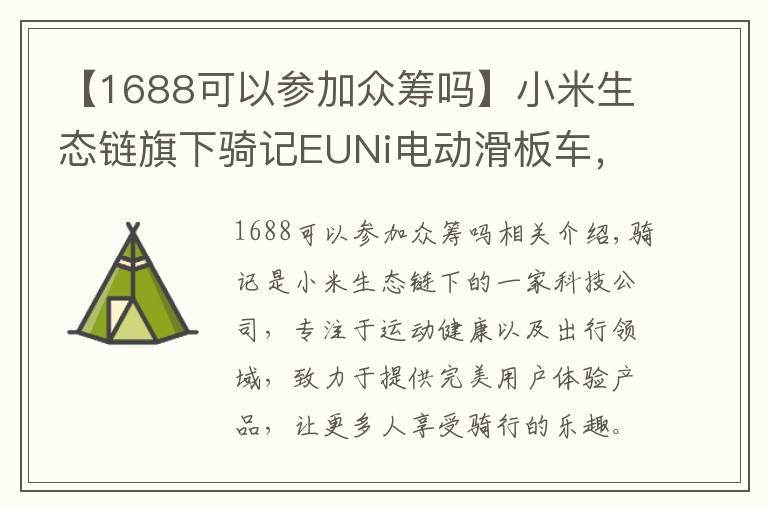 【1688可以参加众筹吗】小米生态链旗下骑记EUNi电动滑板车,

1688可以参加众筹吗相关介绍，骑记是小米生态链下的一家科技公司，专注于运动健康以及出行领域，致力于提供完美用户体验产品，让更多人享受骑行的乐趣。